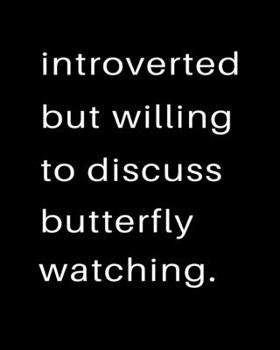 introverted but willing to discuss butterfly watching.